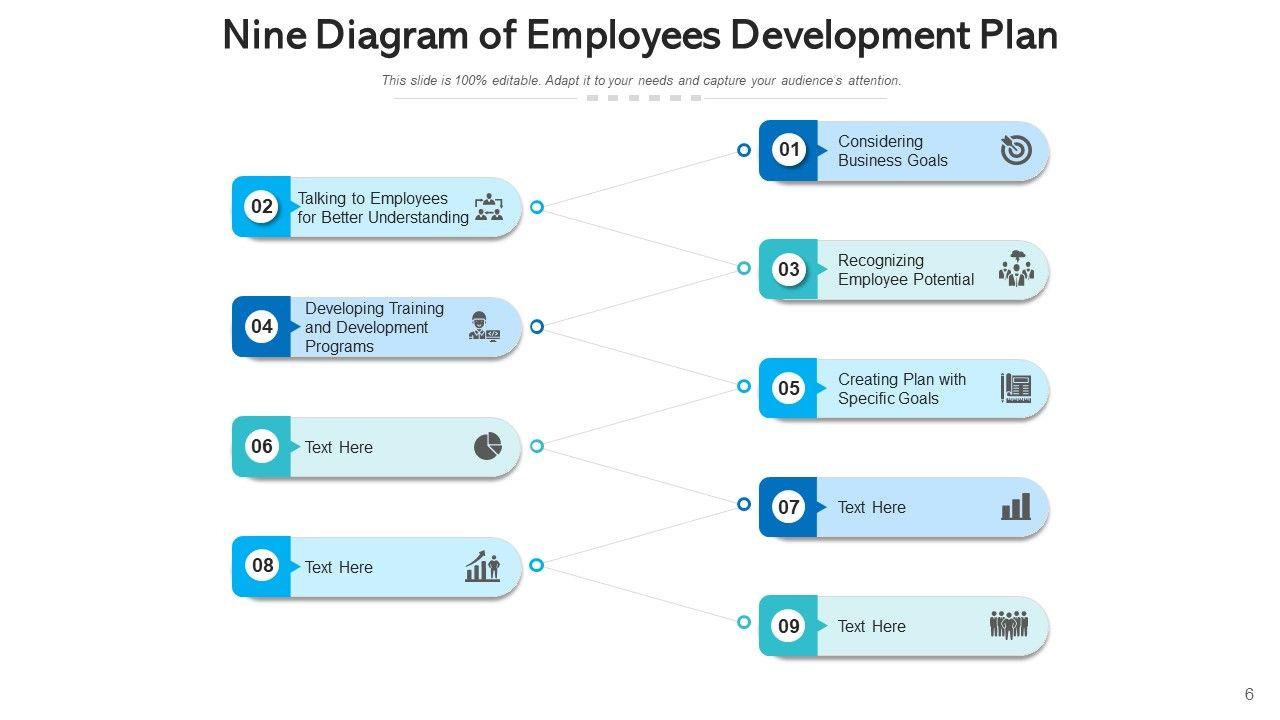 Nine Diagram of Employees Development Plan

This slide is 100% editable. Adapt it to your needs and capture your audience's attention.

01 Considering Business Goals

02 Talking to Employees for Better Understanding

03 Recognizing Employee Potential

04 Developing Training and Development Programs

05 Creating Plan with Specific Goals

06 Text Here

07 Text Here

08 Text Here

09 Text Here

6